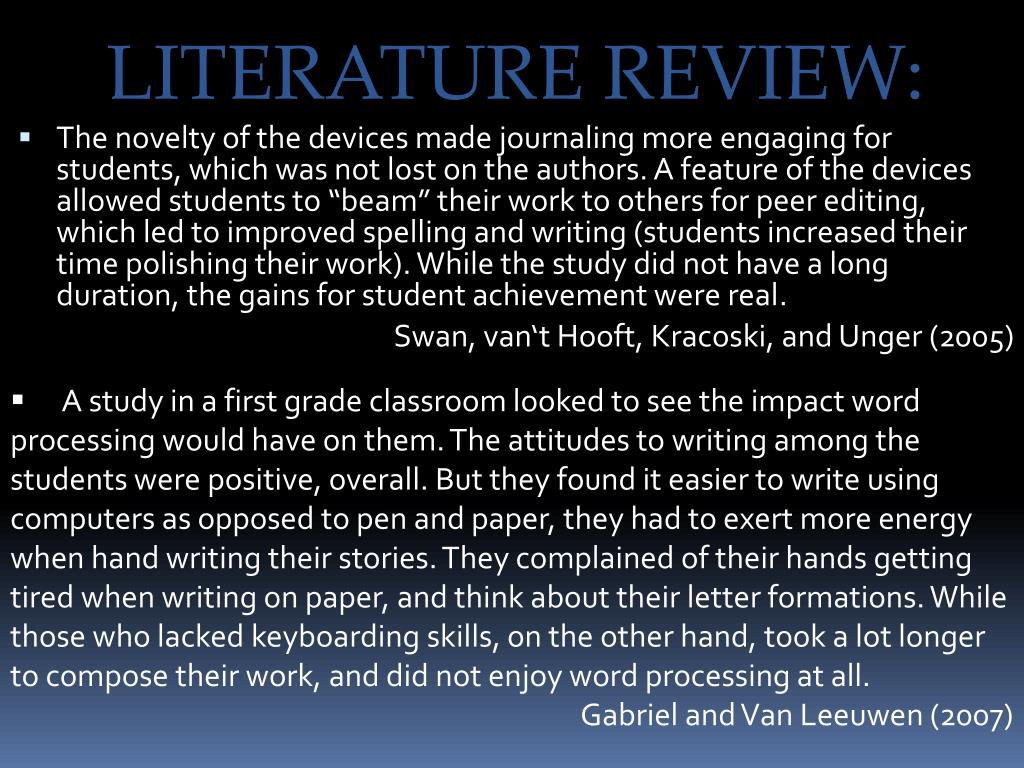 LITERATURE REVIEW:

• The novelty of the devices made journaling more engaging for students, which was not lost on the authors. A feature of the devices allowed students to "beam" their work to others for peer editing, which led to improved spelling and writing (students increased their time polishing their work). While the study did not have a long duration, the gains for student achievement were real.

Swan, van't Hooft, Kracoski, and Unger (2005)

• A study in a first grade classroom looked to see the impact word processing would have on them. The attitudes to writing among the students were positive, overall. But they found it easier to write using computers as opposed to pen and paper, they had to exert more energy when hand writing their stories. They complained of their hands getting tired when writing on paper, and think about their letter formations. While those who lacked keyboarding skills, on the other hand, took a lot longer to compose their work, and did not enjoy word processing at all.

Gabriel and Van Leeuwen (2007)